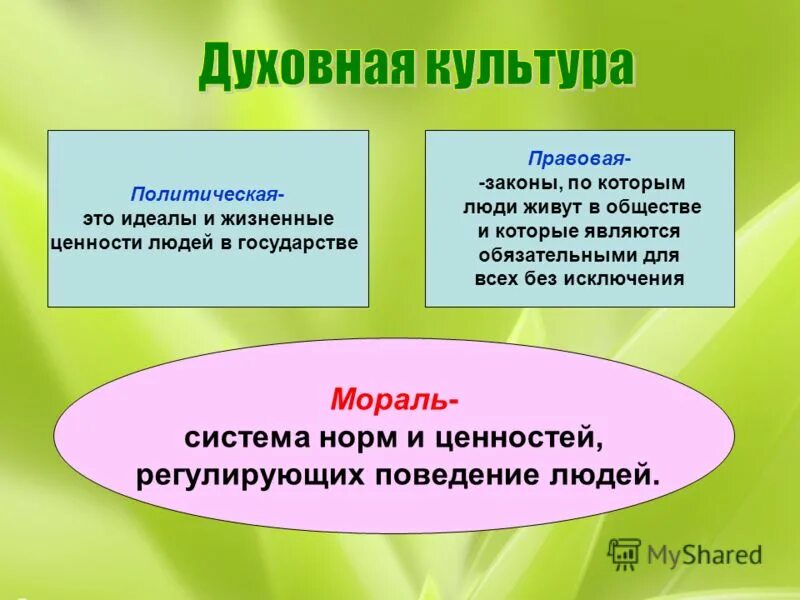 Духовная культура

Политическая-
это идеалы и жизненные ценности людей в государстве

Правовая-
-законы, по которым люди живут в обществе и которые являются обязательными для всех без исключения

Мораль-
система норм и ценностей, регулирующих поведение людей.

MyShared